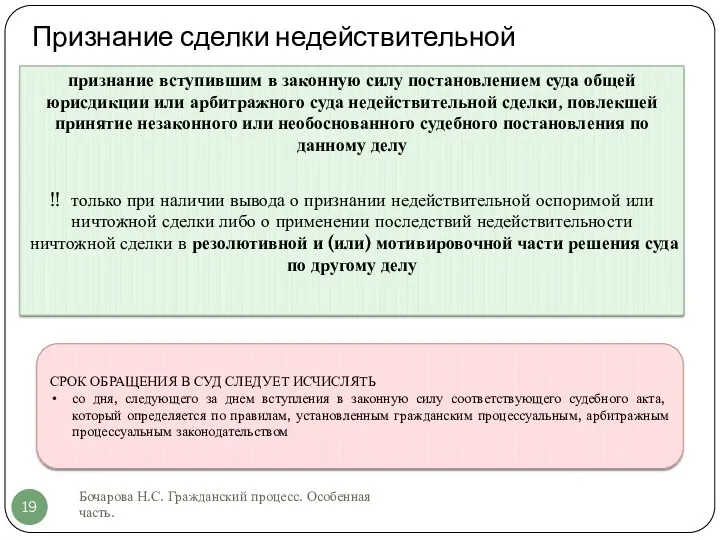 Признание сделки недействительной

признание вступившим в законную силу постановлением суда общей юрисдикции или арбитражного суда недействительной сделки, повлекшей принятие незаконного или необоснованного судебного постановления по данному делу

!! только при наличии вывода о признании недействительной оспоримой или ничтожной сделки либо о применении последствий недействительности ничтожной сделки в резолютивной и (или) мотивировочной части решения суда по другому делу

СРОК ОБРАЩЕНИЯ В СУД СЛЕДУЕТ ИСЧИСЛЯТЬ
• со дня, следующего за днем вступления в законную силу соответствующего судебного акта, который определяется по правилам, установленным гражданским процессуальным, арбитражным процессуальным законодательством

19

Бочарова Н.С. Гражданский процесс. Особенная часть.